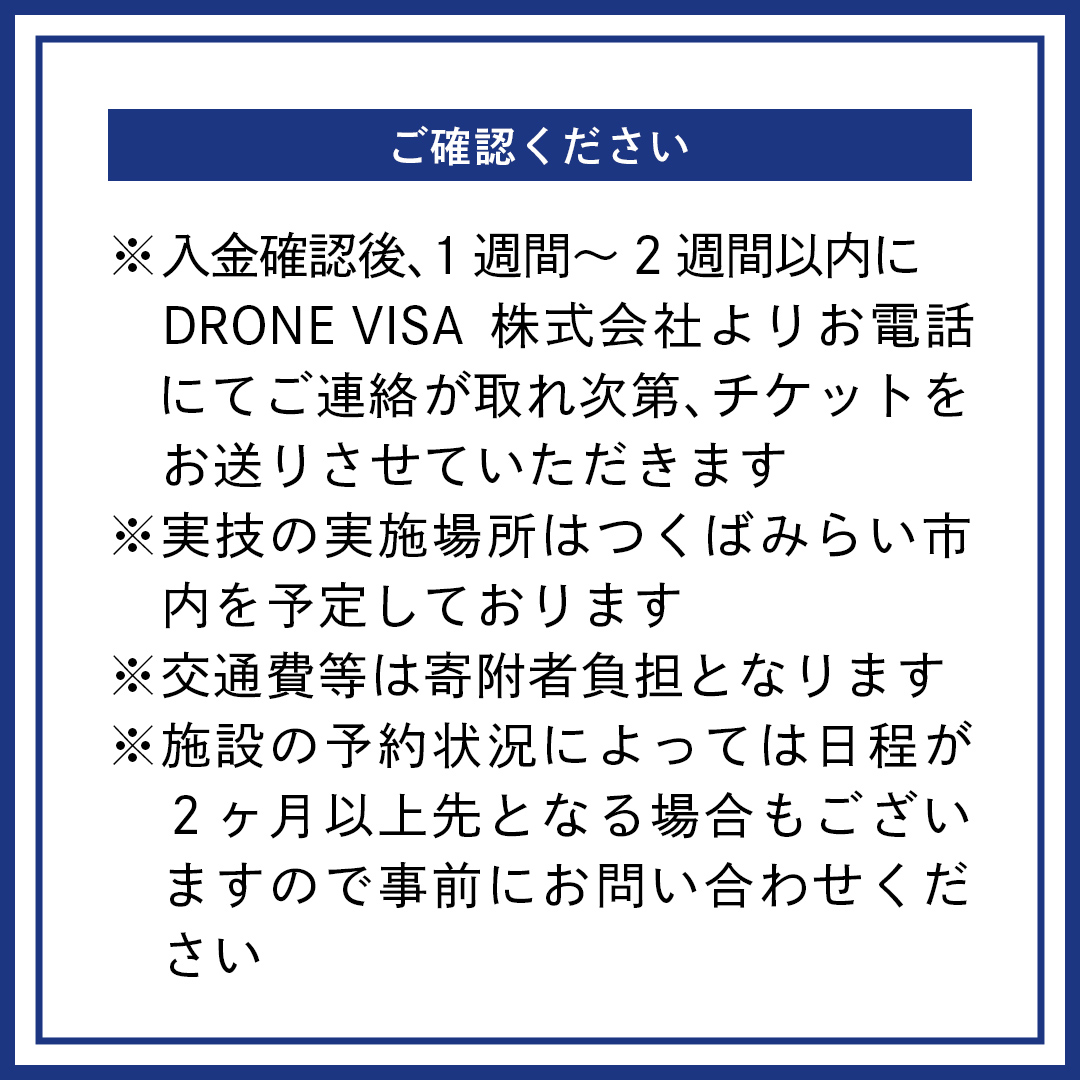 ご確認ください

※入金確認後、1週間〜2週間以内にDRONE VISA 株式会社よりお電話にてご連絡が取れ次第、チケットをお送りさせていただきます
※実技の実施場所はつくばみらい市内を予定しております
※交通費等は寄附者負担となります
※施設の予約状況によっては日程が２ヶ月以上先となる場合もございますので事前にお問い合わせください